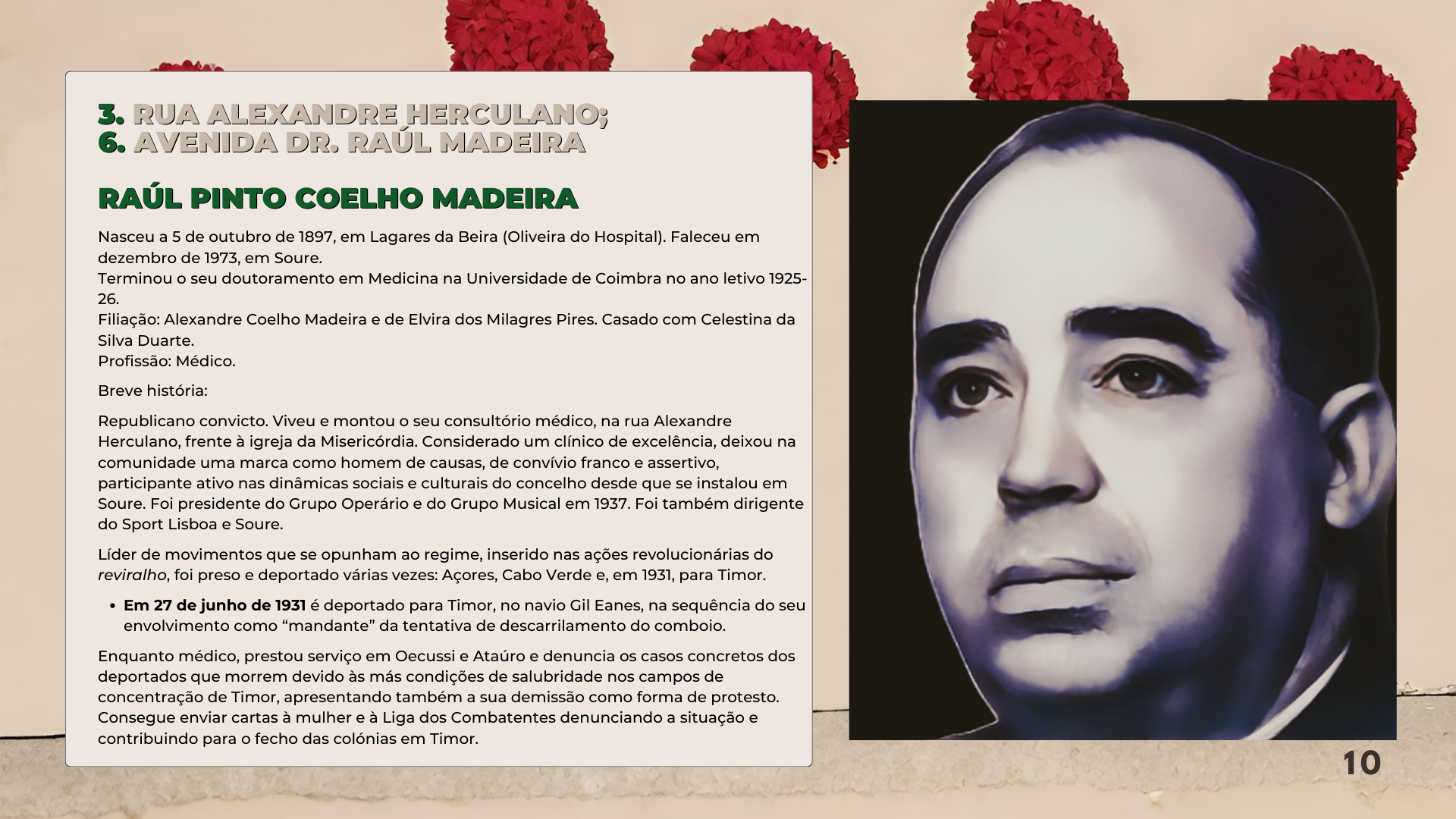 3. RUA ALEXANDRE HERCULANO;
6. AVENIDA DR. RAÚL MADEIRA

RAÚL PINTO COELHO MADEIRA

Nasceu a 5 de outubro de 1897, em Lagares da Beira (Oliveira do Hospital). Faleceu em dezembro de 1973, em Soure.
Terminou o seu doutoramento em Medicina na Universidade de Coimbra no ano letivo 1925-26.
Filiação: Alexandre Coelho Madeira e de Elvira dos Milagres Pires. Casado com Celestina da Silva Duarte.
Profissão: Médico.

Breve história:

Republicano convicto. Viveu e montou o seu consultório médico, na rua Alexandre Herculano, frente à igreja da Misericórdia. Considerado um clínico de excelência, deixou na comunidade uma marca como homem de causas, de convívio franco e assertivo, participante ativo nas dinâmicas sociais e culturais do concelho desde que se instalou em Soure. Foi presidente do Grupo Operário e do Grupo Musical em 1937. Foi também dirigente do Sport Lisboa e Soure.

Líder de movimentos que se opunham ao regime, inserido nas ações revolucionárias do reviralho, foi preso e deportado várias vezes: Açores, Cabo Verde e, em 1931, para Timor.

• Em 27 de junho de 1931 é deportado para Timor, no navio Gil Eanes, na sequência do seu envolvimento como "mandante" da tentativa de descarrilamento do comboio.

Enquanto médico, prestou serviço em Oecussi e Ataúro e denuncia os casos concretos dos deportados que morrem devido às más condições de salubridade nos campos de concentração de Timor, apresentando também a sua demissão como forma de protesto. Consegue enviar cartas à mulher e à Liga dos Combatentes denunciando a situação e contribuindo para o fecho das colónias em Timor.

10